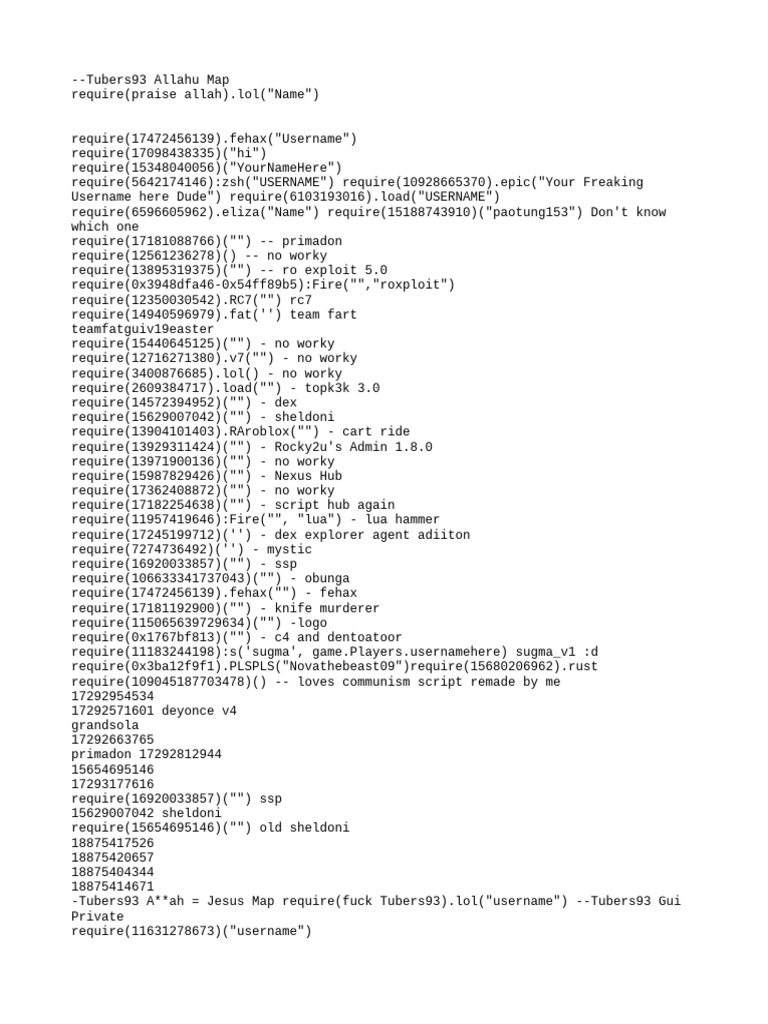 --Tubers93 Allahu Map
require(praise allah).lol("Name")

require(17472456139).fehax("Username")
require(17098438335)("hi")
require(15348040056)("YourNameHere")
require(5642174146):zsh("USERNAME") require(10928665370).epic("Your Freaking Username here Dude") require(6103193016).load("USERNAME")
require(6596605962).eliza("Name") require(15188743910)("paotung153") Don't know which one
require(17181088766)("") -- primadon
require(12561236278)() -- no worky
require(13895319375)("") -- ro exploit 5.0
require(0x3948dfa46-0x54ff89b5):Fire("","roxploit")
require(12350030542).RC7("") rc7
require(14940596979).fat('') team fart
teamfatguiv19easter
require(15440645125)("") - no worky
require(12716271380).v7("") - no worky
require(3400876685).lol() - no worky
require(2609384717).load("") - topk3k 3.0
require(14572394952)("") - dex
require(15629007042)("") - sheldoni
require(13904101403).RAroblox("") - cart ride
require(13929311424)("") - Rocky2u's Admin 1.8.0
require(13971900136)("") - no worky
require(15987829426)("") - Nexus Hub
require(17362408872)("") - no worky
require(17182254638)("") - script hub again
require(11957419646):Fire("", "lua") - lua hammer
require(17245199712)('') - dex explorer agent adiiton
require(7274736492)('') - mystic
require(16920033857)("") - ssp
require(106633341737043)("") - obunga
require(17472456139).fehax("") - fehax
require(17181192900)("") - knife murderer
require(115065639729634)("") -logo
require(0x1767bf813)("") - c4 and dentoatoor
require(11183244198):s('sugma', game.Players.usernamehere) sugma_v1 :d
require(0x3ba12f9f1).PLSPLS("Novathebeast09")require(15680206962).rust
require(109045187703478)() -- loves communism script remade by me
17292954534
17292571601 deyonce v4
grandsola
17292663765
primadon 17292812944
15654695146
17293177616
require(16920033857)("") ssp
15629007042 sheldoni
require(15654695146)("") old sheldoni
18875417526
18875420657
18875404344
18875414671
-Tubers93 A**ah = Jesus Map require(fuck Tubers93).lol("username") --Tubers93 Gui Private
require(11631278673)("username")